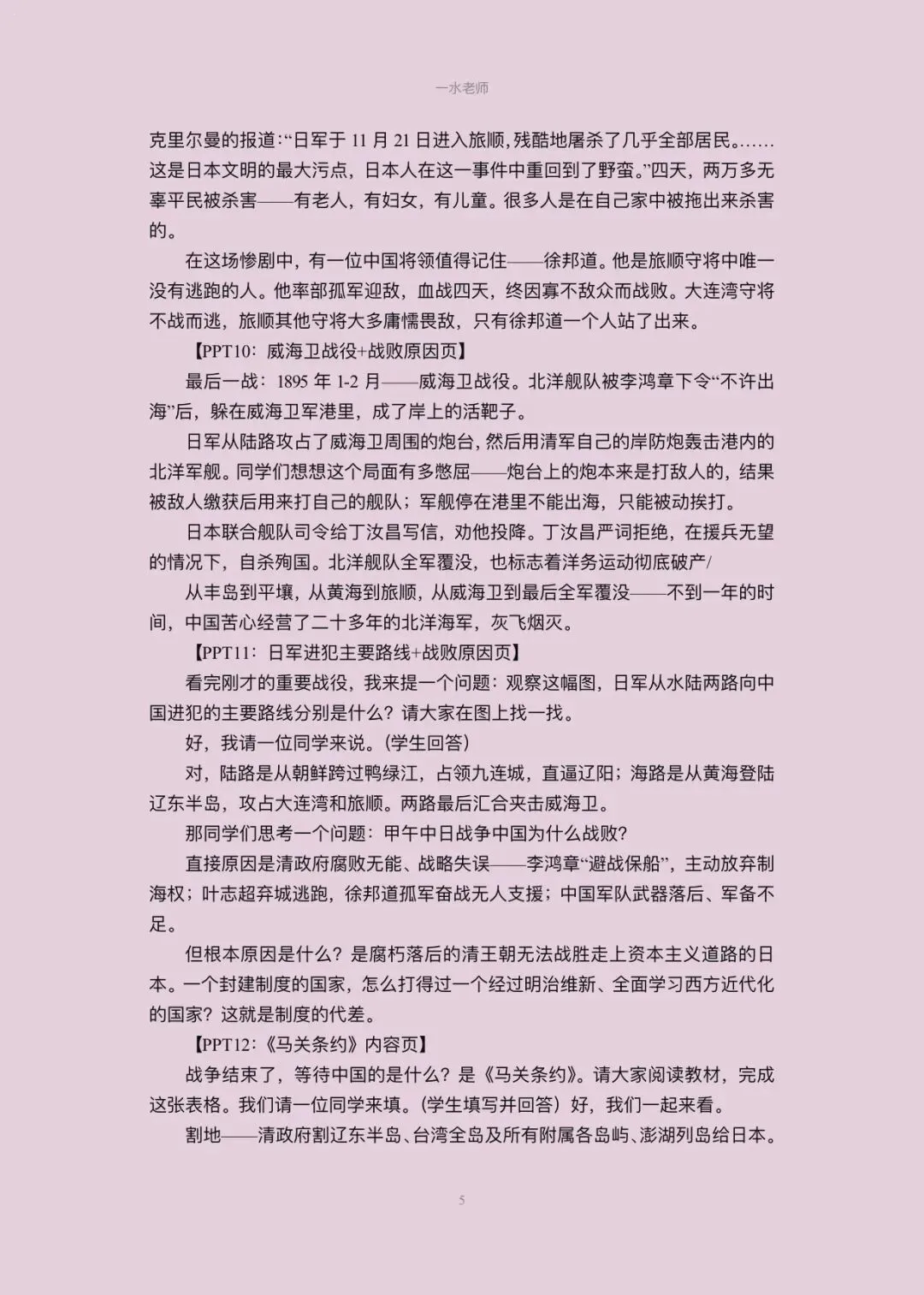 一水老师

克里尔曼的报道:“日军于 11 月 21 日进入旅顺,残酷地屠杀了几乎全部居民。……这是日本文明的最大污点，日本人在这一事件中重回到了野蛮。”四天，两万多无辜平民被杀害——有老人，有妇女，有儿童。很多人是在自己家中被拖出来杀害的。

在这场惨剧中，有一位中国将领值得记住——徐邦道。他是旅顺守将中唯一没有逃跑的人。他率部孤军迎敌，血战四天，终因寡不敌众而战败。大连湾守将不战而逃，旅顺其他守将大多庸懦畏敌，只有徐邦道一个人站了出来。

【PPT10：威海卫战役+战败原因页】

最后一战：1895 年 1-2 月——威海卫战役。北洋舰队被李鸿章下令“不许出海”后，躲在威海卫军港里，成了岸上的活靶子。

日军从陆路攻占了威海卫周围的炮台，然后用清军自己的岸防炮轰击港内的北洋军舰。同学们想想这个局面有多憋屈——炮台上的炮本来是打敌人的，结果被敌人缴获后用来打自己的舰队；军舰停在港里不能出海，只能被动挨打。

日本联合舰队司令给丁汝昌写信，劝他投降。丁汝昌严词拒绝，在援兵无望的情况下，自杀殉国。北洋舰队全军覆没，也标志着洋务运动彻底破产/

从丰岛到平壤，从黄海到旅顺，从威海卫到最后全军覆没——不到一年的时间，中国苦心经营了二十多年的北洋海军，灰飞烟灭。

【PPT11：日军进犯主要路线+战败原因页】

看完刚才的重要战役，我来提一个问题：观察这幅图，日军从水陆两路向中国进犯的主要路线分别是什么？请大家在图上找一找。

好，我请一位同学来说。(学生回答)

对，陆路是从朝鲜跨过鸭绿江，占领九连城，直逼辽阳；海路是从黄海登陆辽东半岛，攻占大连湾和旅顺。两路最后汇合夹击威海卫。

那同学们思考一个问题：甲午中日战争中国为什么战败？

直接原因是清政府腐败无能、战略失误——李鸿章“避战保船”，主动放弃制海权；叶志超弃城逃跑，徐邦道孤军奋战无人支援；中国军队武器落后、军备不足。

但根本原因是什么？是腐朽落后的清王朝无法战胜走上资本主义道路的日本。一个封建制度的国家，怎么打得过一个经过明治维新、全面学习西方近代化的国家？这就是制度的代差。

【PPT12：《马关条约》内容页】

战争结束了，等待中国的是什么？是《马关条约》。请大家阅读教材，完成这张表格。我们请一位同学来填。(学生填写并回答) 好，我们一起来看。

割地——清政府割辽东半岛、台湾全岛及所有附属各岛屿、澎湖列岛给日本。

5